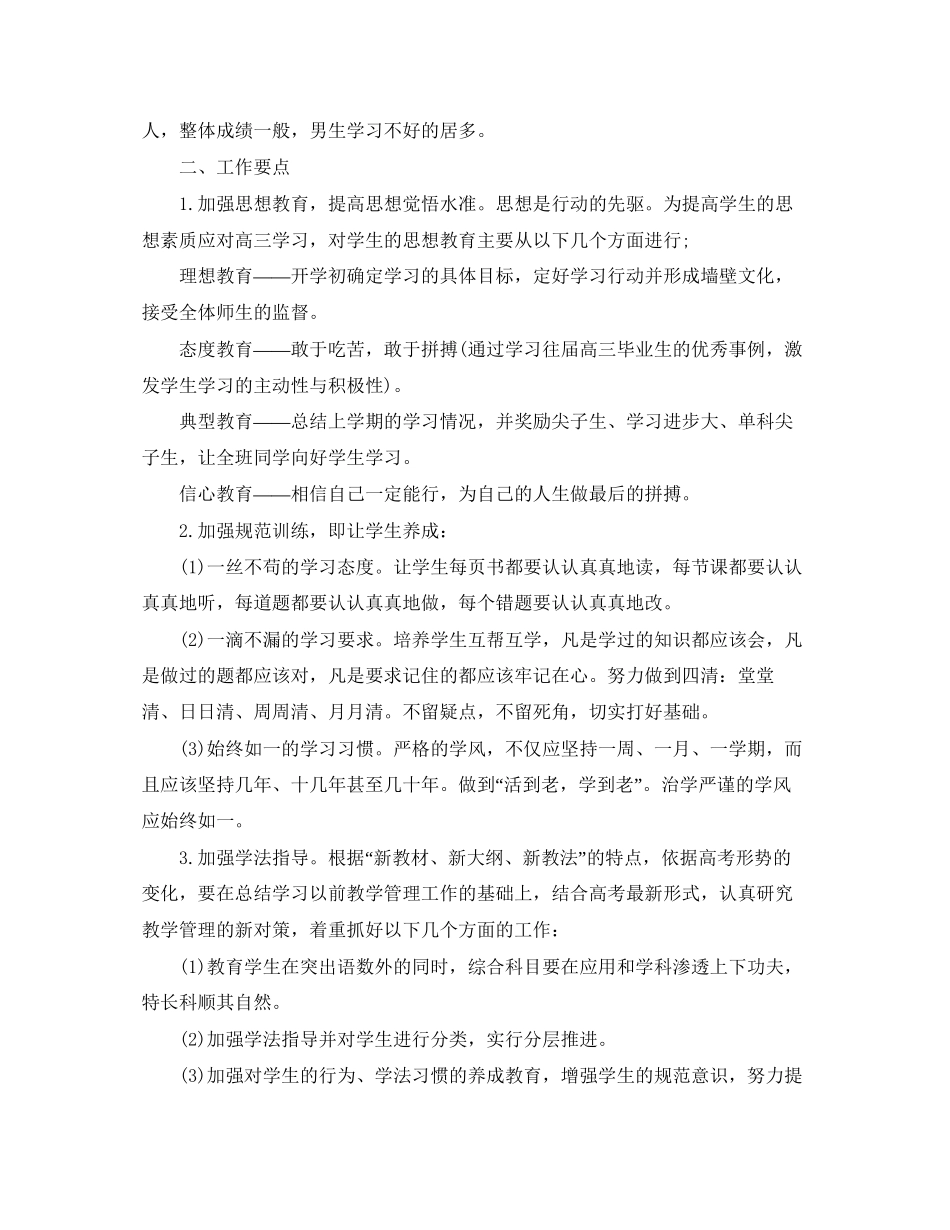 人，整体成绩一般，男生学习不好的居多。

二、工作要点

1.加强思想教育，提高思想觉悟水准。思想是行动的先驱。为提高学生的思想素质应对高三学习，对学生的思想教育主要从以下几个方面进行；

理想教育——开学初确定学习的具体目标，定好学习行动并形成墙壁文化，接受全体师生的监督。

态度教育——敢于吃苦，敢于拼搏(通过学习往届高三毕业生的优秀事例，激发学生学习的主动性与积极性)。

典型教育——总结上学期的学习情况，并奖励尖子生、学习进步大、单科尖子生，让全班同学向好学生学习。

信心教育——相信自己一定能行，为自己的人生做最后的拼搏。

2.加强规范训练，即让学生养成：

(1)一丝不苟的学习态度。让学生每页书都要认认真真地读，每节课都要认认真真地听，每道题都要认认真真地做，每个错题要认认真真地改。

(2)一滴不漏的学习要求。培养学生互帮互学，凡是学过的知识都应该会，凡是做过的题都应该对，凡是要求记住的都应该牢记在心。努力做到四清：堂堂清、日日清、周周清、月月清。不留疑点，不留死角，切实打好基础。

(3)始终如一的学习习惯。严格的学风，不仅应坚持一周、一月、一学期，而且应该坚持几年、十几年甚至几十年。做到“活到老，学到老”。治学严谨的学风应始终如一。

3.加强学法指导。根据“新教材、新大纲、新教法”的特点，依据高考形势的变化，要在总结学习以前教学管理工作的基础上，结合高考最新形式，认真研究教学管理的新对策，着重抓好以下几个方面的工作：

(1)教育学生在突出语数外的同时，综合科目要在应用和学科渗透上下功夫，特长科顺其自然。

(2)加强学法指导并对学生进行分类，实行分层推进。

(3)加强对学生的行为、学法习惯的养成教育，增强学生的规范意识，努力提